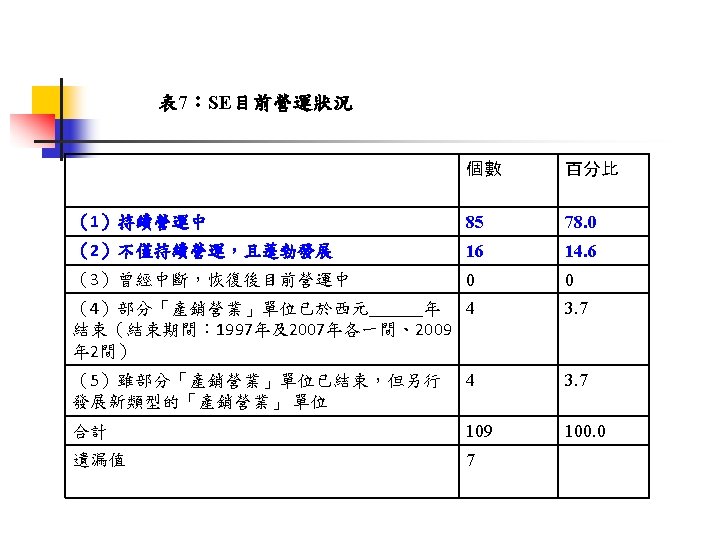 表7：SE目前營運狀況

| | 個數 | 百分比 |
|---|---|---|
| （1）持續營運中 | 85 | 78.0 |
| （2）不僅持續營運，且蓬勃發展 | 16 | 14.6 |
| （3）曾經中斷，恢復後目前營運中 | 0 | 0 |
| （4）部分「產銷營業」單位已於西元______年結束（結束期間：1997年及2007年各一間、2009年2間） | 4 | 3.7 |
| （5）雖部分「產銷營業」單位已結束，但另行發展新類型的「產銷營業」 單位 | 4 | 3.7 |
| 合計 | 109 | 100.0 |
| 遺漏值 | 7 | |